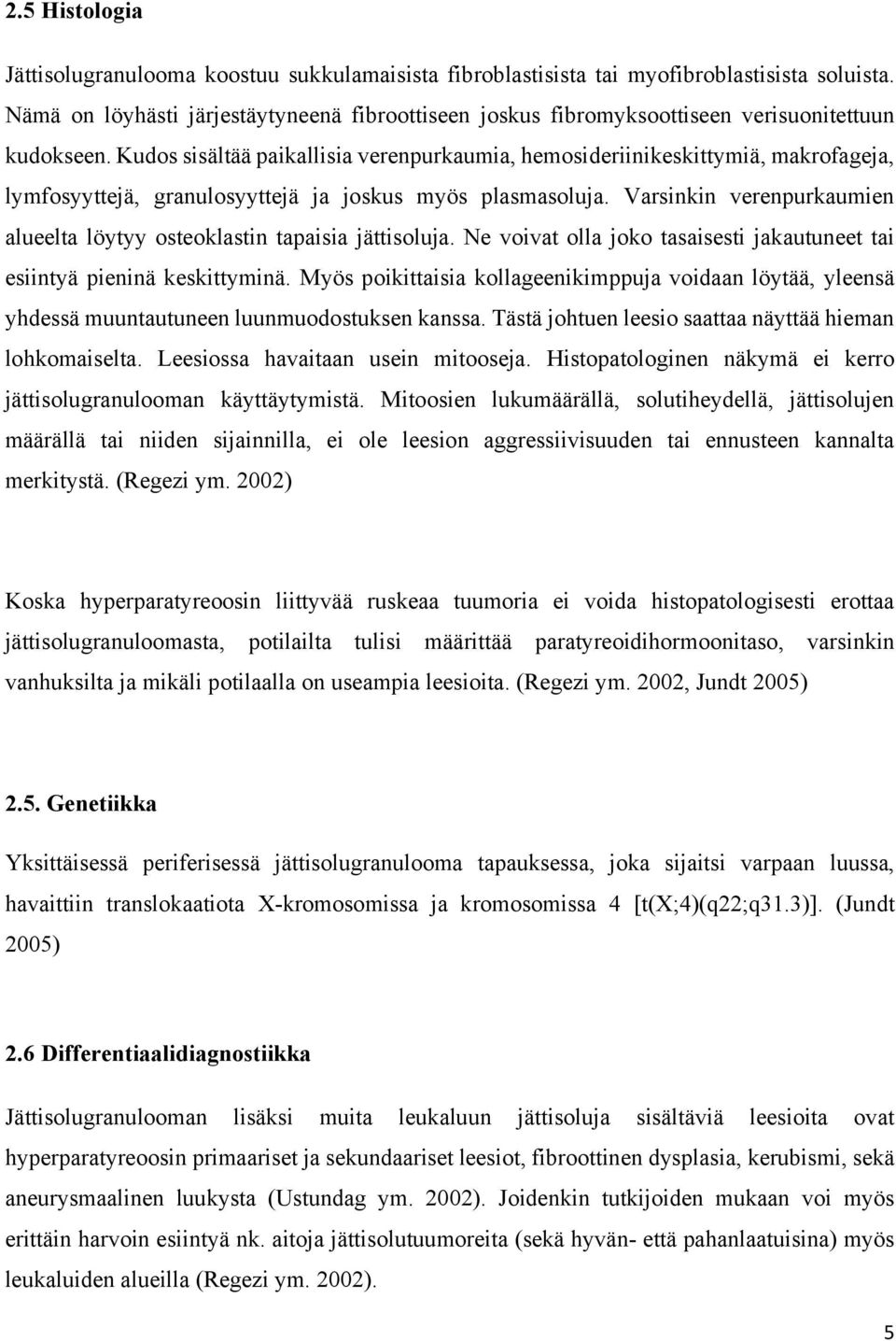 2.5 Histologia

Jättisolugranulooma koostuu sukkulamaisista fibroblastisista tai myofibroblastisista soluista. Nämä on löyhästi järjestäytyneenä fibroottiseen joskus fibromyksoottiseen verisuonitettuun kudokseen. Kudos sisältää paikallisia verenpurkaumia, hemosideriinikeskittymiä, makrofageja, lymfosyyttejä, granulosyyttejä ja joskus myös plasmasoluja. Varsinkin verenpurkaumien alueelta löytyy osteoklastin tapaisia jättisoluja. Ne voivat olla joko tasaisesti jakautuneet tai esiintyä pieninä keskittyminä. Myös poikittaisia kollageenikimppuja voidaan löytää, yleensä yhdessä muuntautuneen luunmuodostuksen kanssa. Tästä johtuen leesio saattaa näyttää hieman lohkomaiselta. Leesiossa havaitaan usein mitooseja. Histopatologinen näkymä ei kerro jättisolugranulooman käyttäytymistä. Mitoosien lukumäärällä, solutiheydellä, jättisolujen määrällä tai niiden sijainnilla, ei ole leesion aggressiivisuuden tai ennusteen kannalta merkitystä. (Regezi ym. 2002)

Koska hyperparatyreoosin liittyvää ruskeaa tuumoria ei voida histopatologisesti erottaa jättisolugranuloomasta, potilailta tulisi määrittää paratyreoidihormoonitaso, varsinkin vanhuksilta ja mikäli potilaalla on useampia leesioita. (Regezi ym. 2002, Jundt 2005)

2.5. Genetiikka

Yksittäisessä periferisessä jättisolugranulooma tapauksessa, joka sijaitsi varpaan luussa, havaittiin translokaatiota X-kromosomissa ja kromosomissa 4 [t(X;4)(q22;q31.3)]. (Jundt 2005)

2.6 Differentiaalidiagnostiikka

Jättisolugranulooman lisäksi muita leukaluun jättisoluja sisältäviä leesioita ovat hyperparatyreoosin primaariset ja sekundaariset leesiot, fibroottinen dysplasia, kerubismi, sekä aneurysmaalinen luukysta (Ustundag ym. 2002). Joidenkin tutkijoiden mukaan voi myös erittäin harvoin esiintyä nk. aitoja jättisolutuumoreita (sekä hyvän- että pahanlaatuisina) myös leukaluiden alueilla (Regezi ym. 2002).

5